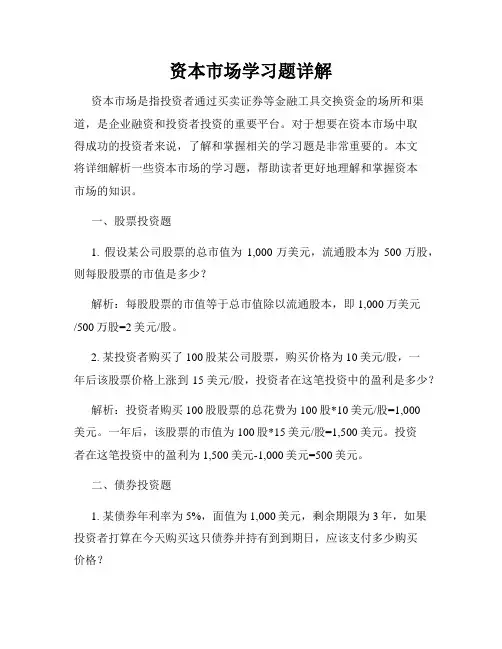 资本市场学习题详解

资本市场是指投资者通过买卖证券等金融工具交换资金的场所和渠道，是企业融资和投资者投资的重要平台。对于想要在资本市场中取得成功的投资者来说，了解和掌握相关的学习题是非常重要的。本文将详细解析一些资本市场的学习题，帮助读者更好地理解和掌握资本市场的知识。

一、股票投资题

1. 假设某公司股票的总市值为 1,000 万美元，流通股本为 500 万股，则每股股票的市值是多少？

解析：每股股票的市值等于总市值除以流通股本，即 1,000 万美元/500 万股=2 美元/股。

2. 某投资者购买了 100 股某公司股票，购买价格为 10 美元/股，一年后该股票价格上涨到 15 美元/股，投资者在这笔投资中的盈利是多少？

解析：投资者购买 100 股股票的总花费为 100 股*10 美元/股=1,000 美元。一年后，该股票的市值为 100 股*15 美元/股=1,500 美元。投资者在这笔投资中的盈利为 1,500 美元-1,000 美元=500 美元。

二、债券投资题

1. 某债券年利率为 5%，面值为 1,000 美元，剩余期限为 3 年，如果投资者打算在今天购买这只债券并持有到到期日，应该支付多少购买价格？